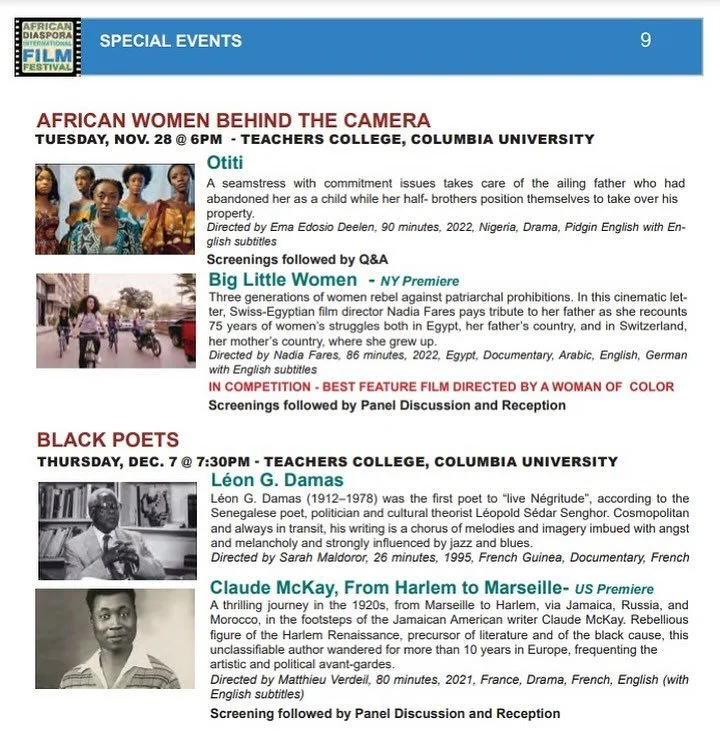 AFRICAN DIASPORA INTERNATIONAL FILM FESTIVAL

SPECIAL EVENTS

9

AFRICAN WOMEN BEHIND THE CAMERA
TUESDAY, NOV. 28 @ 6PM - TEACHERS COLLEGE, COLUMBIA UNIVERSITY

Otiti
A seamstress with commitment issues takes care of the ailing father who had abandoned her as a child while her half- brothers position themselves to take over his property.
Directed by Ema Edosio Deelen, 90 minutes, 2022, Nigeria, Drama, Pidgin English with English subtitles

Screenings followed by Q&A

Big Little Women - NY Premiere
Three generations of women rebel against patriarchal prohibitions. In this cinematic letter, Swiss-Egyptian film director Nadia Fares pays tribute to her father as she recounts 75 years of women's struggles both in Egypt, her father's country, and in Switzerland, her mother's country, where she grew up.
Directed by Nadia Fares, 86 minutes, 2022, Egypt, Documentary, Arabic, English, German with English subtitles

IN COMPETITION - BEST FEATURE FILM DIRECTED BY A WOMAN OF COLOR

Screenings followed by Panel Discussion and Reception

BLACK POETS
THURSDAY, DEC. 7 @ 7:30PM - TEACHERS COLLEGE, COLUMBIA UNIVERSITY

Léon G. Damas
Léon G. Damas (1912–1978) was the first poet to "live Négritude", according to the Senegalese poet, politician and cultural theorist Léopold Sédar Senghor. Cosmopolitan and always in transit, his writing is a chorus of melodies and imagery imbued with angst and melancholy and strongly influenced by jazz and blues.
Directed by Sarah Maldoror, 26 minutes, 1995, French Guinea, Documentary, French

Claude McKay, From Harlem to Marseille- US Premiere
A thrilling journey in the 1920s, from Marseille to Harlem, via Jamaica, Russia, and Morocco, in the footsteps of the Jamaican American writer Claude McKay. Rebellious figure of the Harlem Renaissance, precursor of literature and of the black cause, this unclassifiable author wandered for more than 10 years in Europe, frequenting the artistic and political avant-gardes.
Directed by Matthieu Verdeil, 80 minutes, 2021, France, Drama, French, English (with English subtitles)

Screening followed by Panel Discussion and Reception